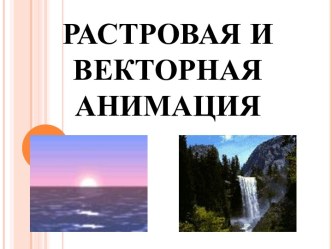 РАСТРОВАЯ И ВЕКТОРНАЯ АНИМАЦИЯ